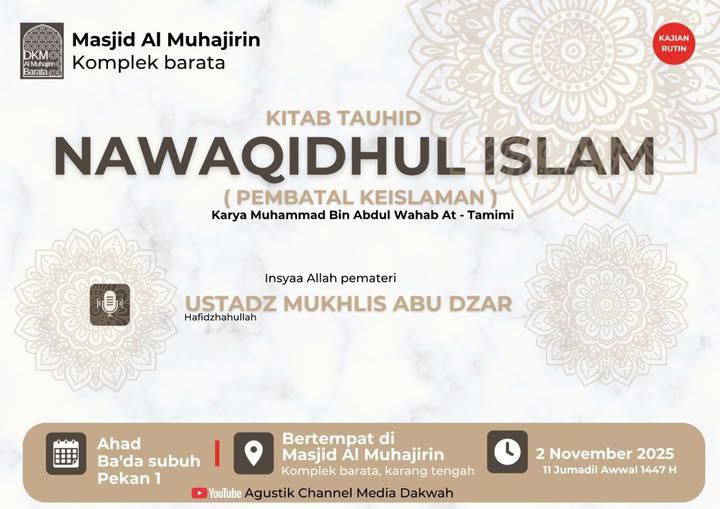 DKM Al Muhajirin Barata

Masjid Al Muhajirin
Komplek barata

KAJIAN RUTIN

KITAB TAUHID
NAWAQIDHUL ISLAM
( PEMBATAL KEISLAMAN )
Karya Muhammad Bin Abdul Wahab At - Tamimi

Insyaa Allah pemateri
USTADZ MUKHLIS ABU DZAR
Hafidzhahullah

Ahad
Ba'da subuh
Pekan 1

Bertempat di
Masjid Al Muhajirin
Komplek barata, karang tengah

2 November 2025
11 Jumadil Awwal 1447 H

YouTube Agustik Channel Media Dakwah